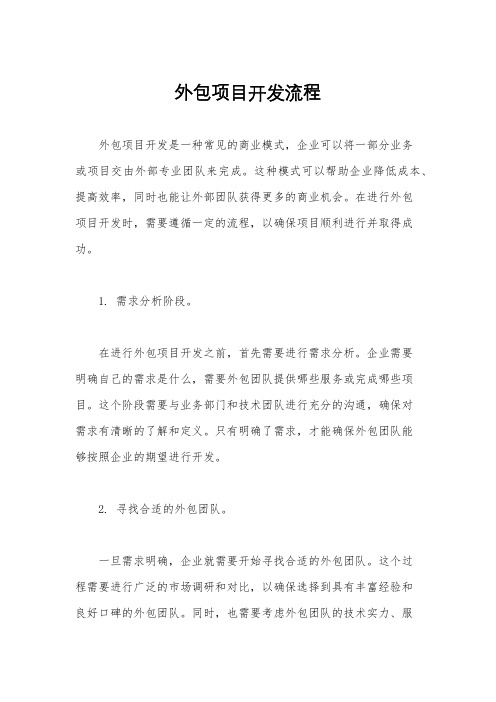 外包项目开发流程

外包项目开发是一种常见的商业模式，企业可以将一部分业务或项目交由外部专业团队来完成。这种模式可以帮助企业降低成本、提高效率，同时也能让外部团队获得更多的商业机会。在进行外包项目开发时，需要遵循一定的流程，以确保项目顺利进行并取得成功。

1. 需求分析阶段。

在进行外包项目开发之前，首先需要进行需求分析。企业需要明确自己的需求是什么，需要外包团队提供哪些服务或完成哪些项目。这个阶段需要与业务部门和技术团队进行充分的沟通，确保对需求有清晰的了解和定义。只有明确了需求，才能确保外包团队能够按照企业的期望进行开发。

2. 寻找合适的外包团队。

一旦需求明确，企业就需要开始寻找合适的外包团队。这个过程需要进行广泛的市场调研和对比，以确保选择到具有丰富经验和良好口碑的外包团队。同时，也需要考虑外包团队的技术实力、服